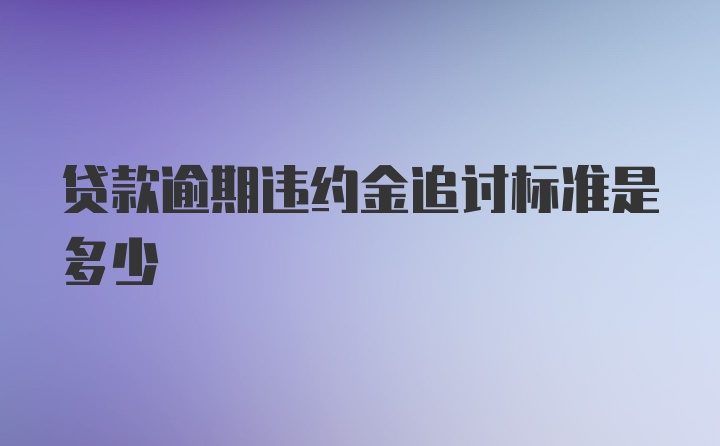 贷款逾期违约金追讨标准是多少